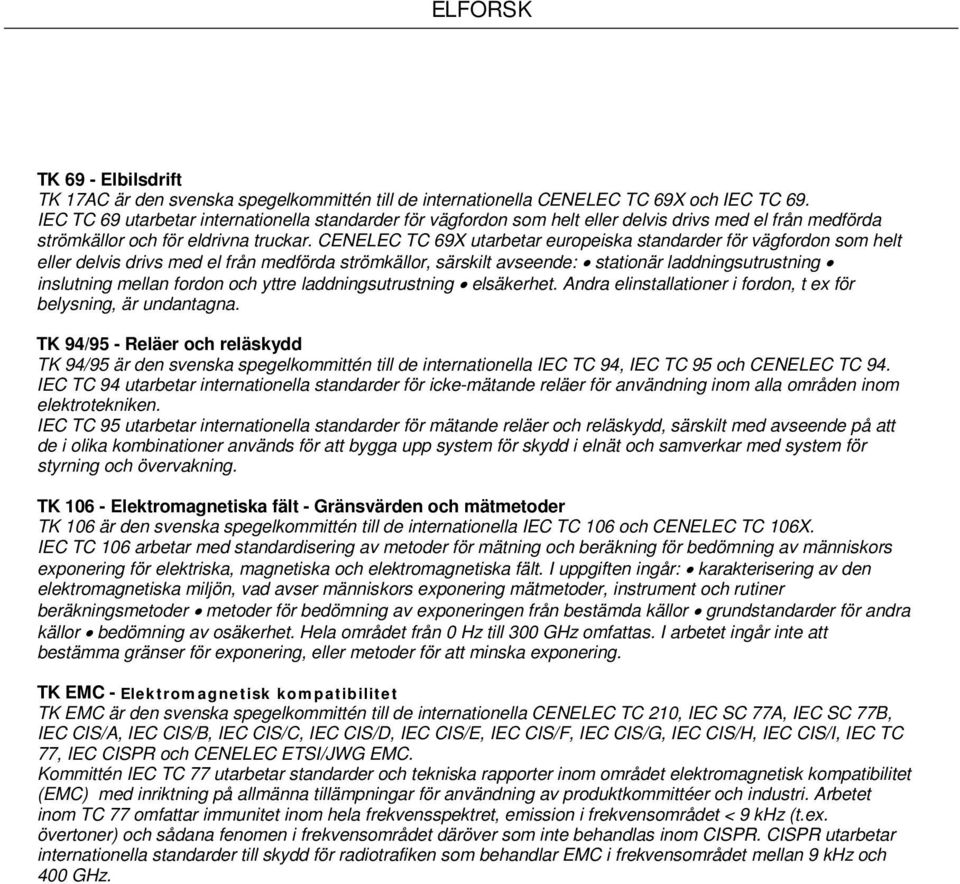 ELFORSK

TK 69 - Elbilsdrift
TK 17AC är den svenska spegelkommittén till de internationella CENELEC TC 69X och IEC TC 69. IEC TC 69 utarbetar internationella standarder för vägfordon som helt eller delvis drivs med el från medförda strömkällor och för eldrivna truckar. CENELEC TC 69X utarbetar europeiska standarder för vägfordon som helt eller delvis drivs med el från medförda strömkällor, särskilt avseende: • stationär laddningsutrustning • inslutning mellan fordon och yttre laddningsutrustning • elsäkerhet. Andra elinstallationer i fordon, t ex för belysning, är undantagna.

TK 94/95 - Reläer och reläskydd
TK 94/95 är den svenska spegelkommittén till de internationella IEC TC 94, IEC TC 95 och CENELEC TC 94. IEC TC 94 utarbetar internationella standarder för icke-mätande reläer för användning inom alla områden inom elektrotekniken.
IEC TC 95 utarbetar internationella standarder för mätande reläer och reläskydd, särskilt med avseende på att de i olika kombinationer används för att bygga upp system för skydd i elnät och samverkar med system för styrning och övervakning.

TK 106 - Elektromagnetiska fält - Gränsvärden och mätmetoder
TK 106 är den svenska spegelkommittén till de internationella IEC TC 106 och CENELEC TC 106X.
IEC TC 106 arbetar med standardisering av metoder för mätning och beräkning för bedömning av människors exponering för elektriska, magnetiska och elektromagnetiska fält. I uppgiften ingår: • karakterisering av den elektromagnetiska miljön, vad avser människors exponering mätmetoder, instrument och rutiner beräkningsmetoder • metoder för bedömning av exponeringen från bestämda källor • grundstandarder för andra källor • bedömning av osäkerhet. Hela området från 0 Hz till 300 GHz omfattas. I arbetet ingår inte att bestämma gränser för exponering, eller metoder för att minska exponering.

TK EMC - Elektromagnetisk kompatibilitet
TK EMC är den svenska spegelkommittén till de internationella CENELEC TC 210, IEC SC 77A, IEC SC 77B, IEC CIS/A, IEC CIS/B, IEC CIS/C, IEC CIS/D, IEC CIS/E, IEC CIS/F, IEC CIS/G, IEC CIS/H, IEC CIS/I, IEC TC 77, IEC CISPR och CENELEC ETSI/JWG EMC.
Kommittén IEC TC 77 utarbetar standarder och tekniska rapporter inom området elektromagnetisk kompatibilitet (EMC) med inriktning på allmänna tillämpningar för användning av produktkommittéer och industri. Arbetet inom TC 77 omfattar immunitet inom hela frekvensspektret, emission i frekvensområdet < 9 kHz (t.ex. övertoner) och sådana fenomen i frekvensområdet däröver som inte behandlas inom CISPR. CISPR utarbetar internationella standarder till skydd för radiotrafiken som behandlar EMC i frekvensområdet mellan 9 kHz och 400 GHz.